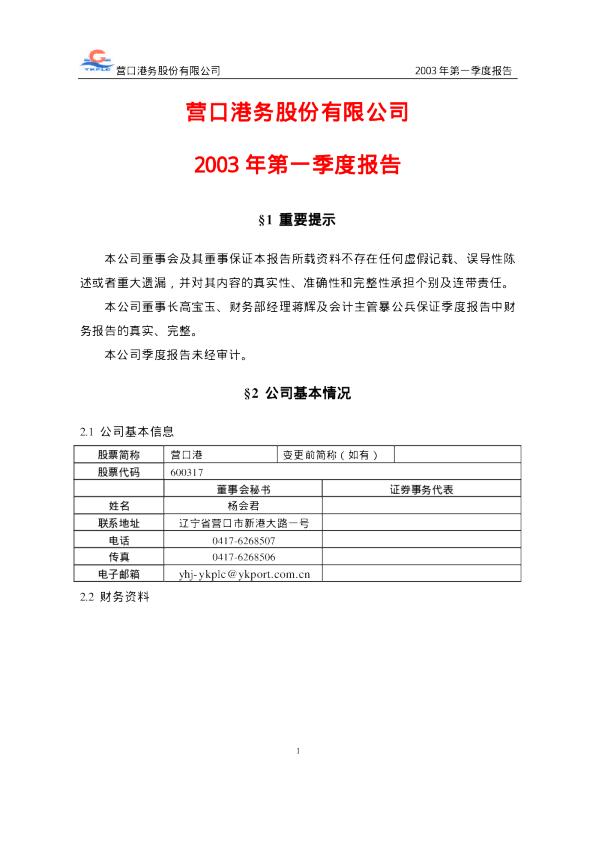 YKPLC 营口港务股份有限公司 2003 年第一季度报告

营口港务股份有限公司

2003 年第一季度报告

§1 重要提示

本公司董事会及其董事保证本报告所载资料不存在任何虚假记载、误导性陈述或者重大遗漏，并对其内容的真实性、准确性和完整性承担个别及连带责任。

本公司董事长高宝玉、财务部经理蒋辉及会计主管暴公兵保证季度报告中财务报告的真实、完整。

本公司季度报告未经审计。

§2 公司基本情况

2.1 公司基本信息

| 股票简称 | 营口港 | 变更前简称（如有） | |
|---|---|---|---|
| 股票代码 | 600317 | | |
| | 董事会秘书 | 证券事务代表 | |
| 姓名 | 杨会君 | | |
| 联系地址 | 辽宁省营口市新港大路一号 | | |
| 电话 | 0417-6268507 | | |
| 传真 | 0417-6268506 | | |
| 电子邮箱 | yhj-ykplc@ykport.com.cn | | |

2.2 财务资料

1